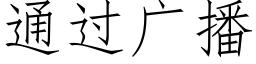 通过广播